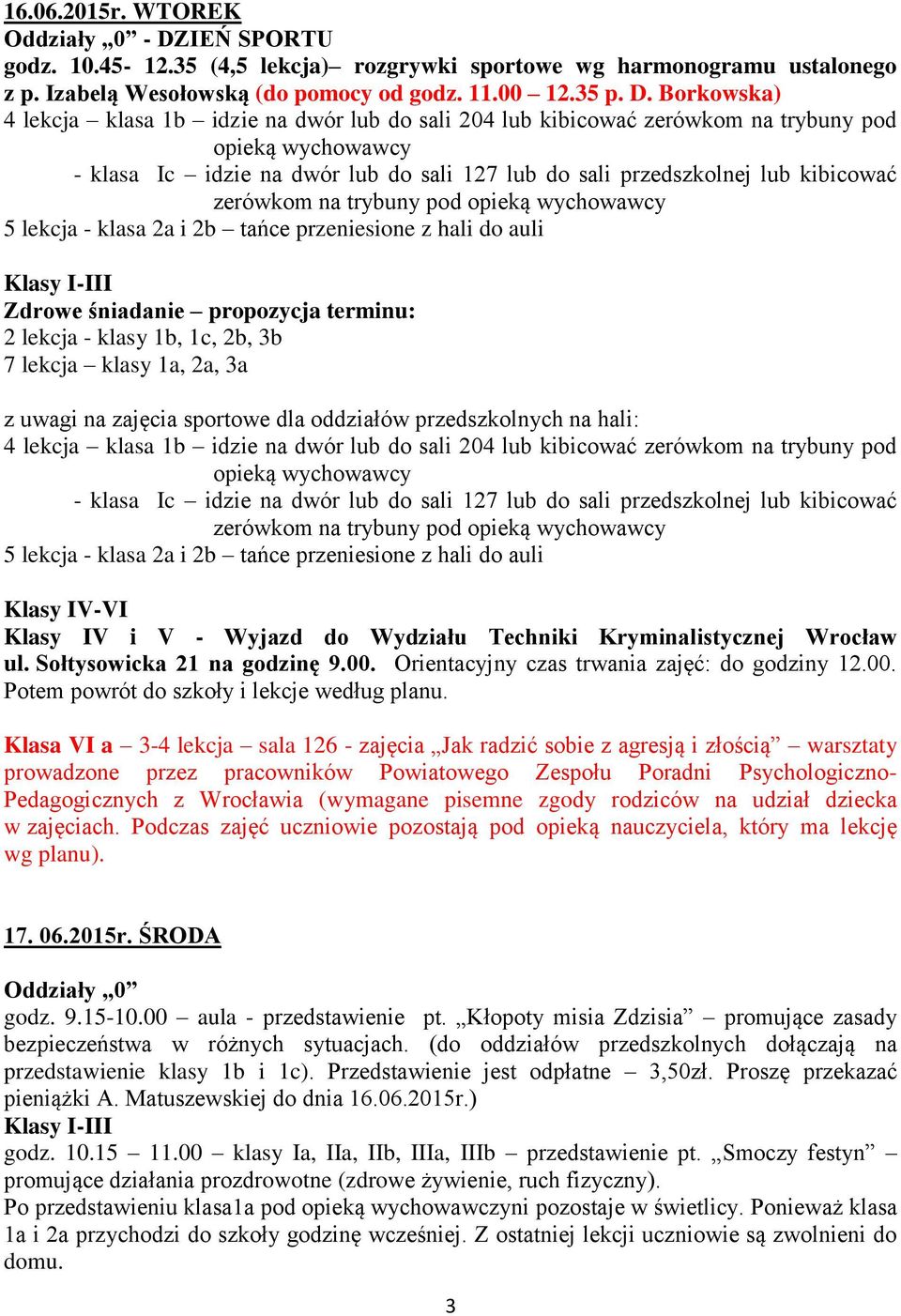 16.06.2015r. WTOREK
Oddziały „0” - DZIEŃ SPORTU
godz. 10.45- 12.35 (4,5 lekcja)– rozgrywki sportowe wg harmonogramu ustalonego z p. Izabelą Wesołowską (do pomocy od godz. 11.00 – 12.35 p. D. Borkowska)
4 lekcja – klasa 1b – idzie na dwór lub do sali 204 lub kibicować zerówkom na trybuny pod opieką wychowawcy
- klasa Ic – idzie na dwór lub do sali 127 lub do sali przedszkolnej lub kibicować zerówkom na trybuny pod opieką wychowawcy
5 lekcja - klasa 2a i 2b – tańce przeniesione z hali do auli

Klasy I-III
Zdrowe śniadanie – propozycja terminu:
2 lekcja - klasy 1b, 1c, 2b, 3b
7 lekcja – klasy 1a, 2a, 3a

z uwagi na zajęcia sportowe dla oddziałów przedszkolnych na hali:
4 lekcja – klasa 1b – idzie na dwór lub do sali 204 lub kibicować zerówkom na trybuny pod opieką wychowawcy
- klasa Ic – idzie na dwór lub do sali 127 lub do sali przedszkolnej lub kibicować zerówkom na trybuny pod opieką wychowawcy
5 lekcja - klasa 2a i 2b – tańce przeniesione z hali do auli

Klasy IV-VI
Klasy IV i V - Wyjazd do Wydziału Techniki Kryminalistycznej Wrocław ul. Sołtysowicka 21 na godzinę 9.00. Orientacyjny czas trwania zajęć: do godziny 12.00. Potem powrót do szkoły i lekcje według planu.

Klasa VI a – 3-4 lekcja – sala 126 - zajęcia „Jak radzić sobie z agresją i złością” – warsztaty prowadzone przez pracowników Powiatowego Zespołu Poradni Psychologiczno-Pedagogicznych z Wrocławia (wymagane pisemne zgody rodziców na udział dziecka w zajęciach. Podczas zajęć uczniowie pozostają pod opieką nauczyciela, który ma lekcję wg planu).

17. 06.2015r. ŚRODA

Oddziały „0”
godz. 9.15-10.00 – aula - przedstawienie pt. „Kłopoty misia Zdzisia” – promujące zasady bezpieczeństwa w różnych sytuacjach. (do oddziałów przedszkolnych dołączają na przedstawienie klasy 1b i 1c). Przedstawienie jest odpłatne – 3,50zł. Proszę przekazać pieniążki A. Matuszewskiej do dnia 16.06.2015r.)
Klasy I-III
godz. 10.15 – 11.00 – klasy Ia, IIa, IIb, IIIa, IIIb – przedstawienie pt. „Smoczy festyn” – promujące działania prozdrowotne (zdrowe żywienie, ruch fizyczny).
Po przedstawieniu klasa1a pod opieką wychowawczyni pozostaje w świetlicy. Ponieważ klasa 1a i 2a przychodzi do szkoły godzinę wcześniej. Z ostatniej lekcji uczniowie są zwolnieni do domu.

3